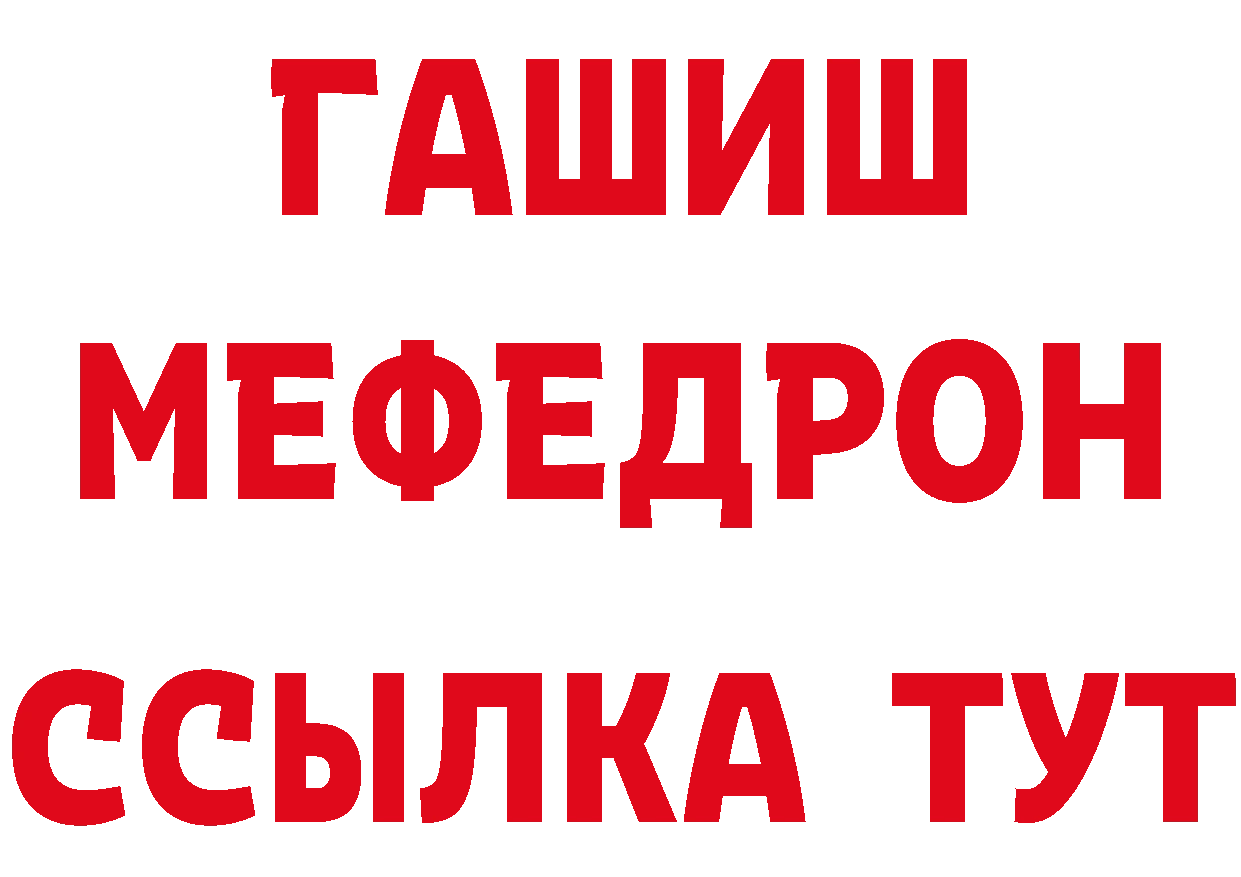 ГАШИШ
МЕФЕДРОН
ССЫЛКА ТУТ